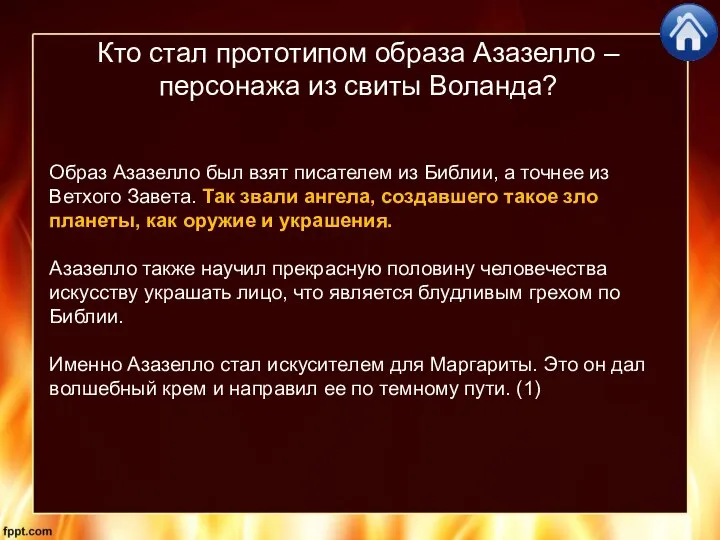 Кто стал прототипом образа Азазелло – персонажа из свиты Воланда?

Образ Азазелло был взят писателем из Библии, а точнее из Ветхого Завета. Так звали ангела, создавшего такое зло планеты, как оружие и украшения.

Азазелло также научил прекрасную половину человечества искусству украшать лицо, что является блудливым грехом по Библии.

Именно Азазелло стал искусителем для Маргариты. Это он дал волшебный крем и направил ее по темному пути. (1)

fppt.com